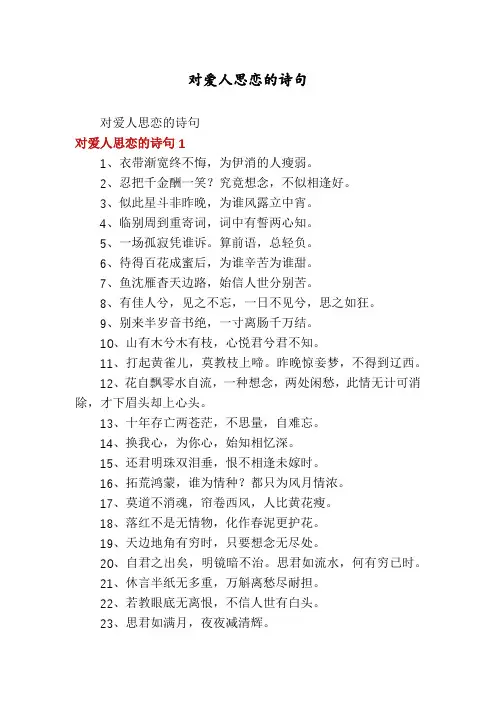 对爱人思恋的诗句

对爱人思恋的诗句

对爱人思恋的诗句 1

1、衣带渐宽终不悔，为伊消的人瘦弱。

2、忍把千金酬一笑？究竟想念，不似相逢好。

3、似此星斗非昨晚，为谁风露立中宵。

4、临别周到重寄词，词中有誓两心知。

5、一场孤寂凭谁诉。算前语，总轻负。

6、待得百花成蜜后，为谁辛苦为谁甜。

7、鱼沈雁杳天边路，始信人世分别苦。

8、有佳人兮，见之不忘，一日不见兮，思之如狂。

9、别来半岁音书绝，一寸离肠千万结。

10、山有木兮木有枝，心悦君兮君不知。

11、打起黄雀儿，莫教枝上啼。昨晚惊妾梦，不得到辽西。

12、花自飘零水自流，一种想念，两处闲愁，此情无计可消除，才下眉头却上心头。

13、十年存亡两苍茫，不思量，自难忘。

14、换我心，为你心，始知相忆深。

15、还君明珠双泪垂，恨不相逢未嫁时。

16、拓荒鸿蒙，谁为情种？都只为风月情浓。

17、莫道不消魂，帘卷西风，人比黄花瘦。

18、落红不是无情物，化作春泥更护花。

19、天边地角有穷时，只要想念无尽处。

20、自君之出矣，明镜暗不治。思君如流水，何有穷已时。

21、休言半纸无多重，万斛离愁尽耐担。

22、若教眼底无离恨，不信人世有白头。

23、思君如满月，夜夜减清辉。